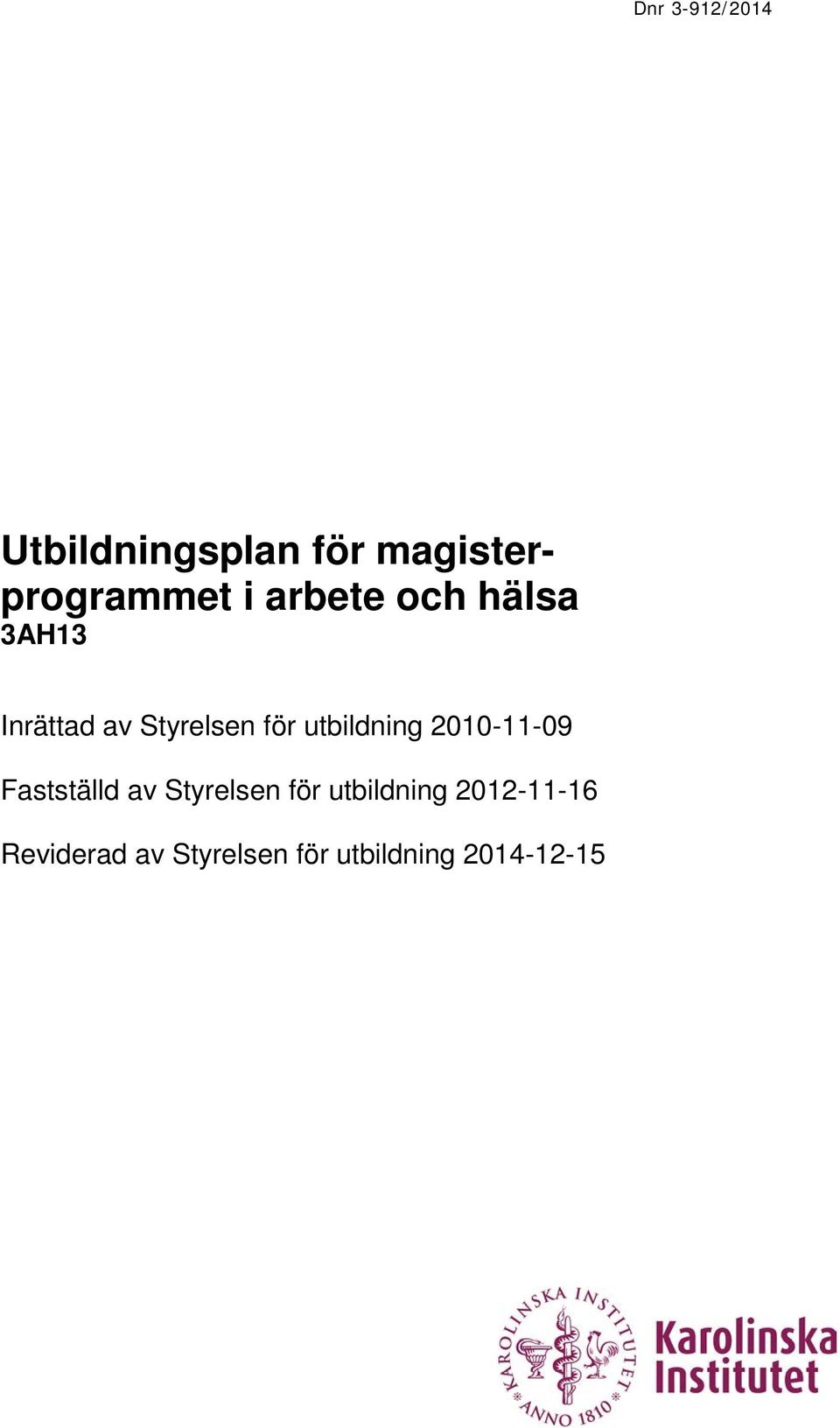 Dnr 3-912/2014

Utbildningsplan för magisterprogrammet i arbete och hälsa
3AH13

Inrättad av Styrelsen för utbildning 2010-11-09

Fastställd av Styrelsen för utbildning 2012-11-16

Reviderad av Styrelsen för utbildning 2014-12-15

KAROLINSKA INSTITUTET ANNO 1810

Karolinska Institutet